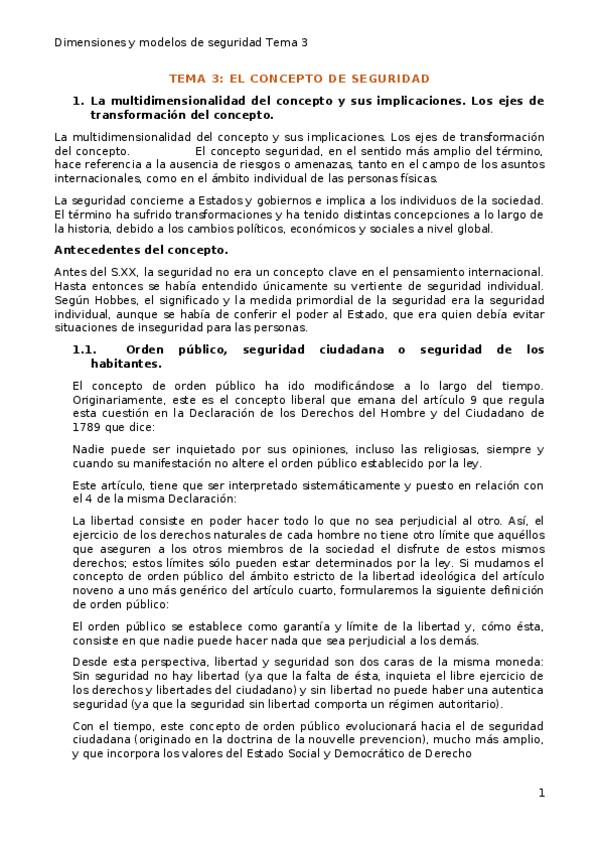 Dimensiones y modelos de seguridad Tema 3

TEMA 3: EL CONCEPTO DE SEGURIDAD

1. La multidimensionalidad del concepto y sus implicaciones. Los ejes de transformación del concepto.

La multidimensionalidad del concepto y sus implicaciones. Los ejes de transformación del concepto. El concepto seguridad, en el sentido más amplio del término, hace referencia a la ausencia de riesgos o amenazas, tanto en el campo de los asuntos internacionales, como en el ámbito individual de las personas físicas.

La seguridad concierne a Estados y gobiernos e implica a los individuos de la sociedad. El término ha sufrido transformaciones y ha tenido distintas concepciones a lo largo de la historia, debido a los cambios políticos, económicos y sociales a nivel global.

Antecedentes del concepto.

Antes del S.XX, la seguridad no era un concepto clave en el pensamiento internacional. Hasta entonces se había entendido únicamente su vertiente de seguridad individual. Según Hobbes, el significado y la medida primordial de la seguridad era la seguridad individual, aunque se había de conferir el poder al Estado, que era quien debía evitar situaciones de inseguridad para las personas.

1.1. Orden público, seguridad ciudadana o seguridad de los habitantes.

El concepto de orden público ha ido modificándose a lo largo del tiempo. Originariamente, este es el concepto liberal que emana del artículo 9 que regula esta cuestión en la Declaración de los Derechos del Hombre y del Ciudadano de 1789 que dice:

Nadie puede ser inquietado por sus opiniones, incluso las religiosas, siempre y cuando su manifestación no altere el orden público establecido por la ley.

Este artículo, tiene que ser interpretado sistemáticamente y puesto en relación con el 4 de la misma Declaración:

La libertad consiste en poder hacer todo lo que no sea perjudicial al otro. Así, el ejercicio de los derechos naturales de cada hombre no tiene otro límite que aquéllos que aseguren a los otros miembros de la sociedad el disfrute de estos mismos derechos; estos límites sólo pueden estar determinados por la ley. Si mudamos el concepto de orden público del ámbito estricto de la libertad ideológica del artículo noveno a uno más genérico del artículo cuarto, formularemos la siguiente definición de orden público:

El orden público se establece como garantía y límite de la libertad y, cómo ésta, consiste en que nadie puede hacer nada que sea perjudicial a los demás.

Desde esta perspectiva, libertad y seguridad son dos caras de la misma moneda: Sin seguridad no hay libertad (ya que la falta de ésta, inquieta el libre ejercicio de los derechos y libertades del ciudadano) y sin libertad no puede haber una autentica seguridad (ya que la seguridad sin libertad comporta un régimen autoritario).

Con el tiempo, este concepto de orden público evolucionará hacia el de seguridad ciudadana (originado en la doctrina de la nouvelle prevencion), mucho más amplio, y que incorpora los valores del Estado Social y Democrático de Derecho

1